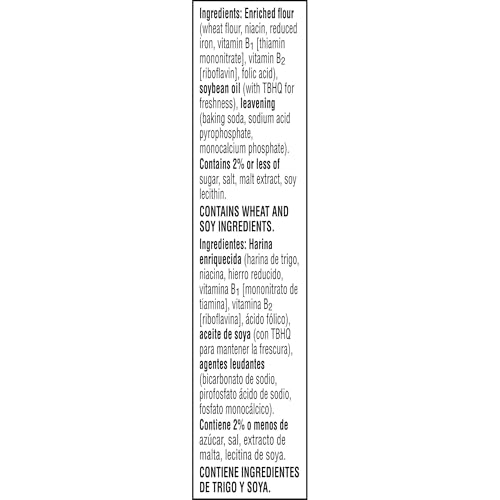 Ingredients: Enriched flour (wheat flour, niacin, reduced iron, vitamin $B_1$ [thiamin mononitrate], vitamin $B_2$ [riboflavin], folic acid), soybean oil (with TBHQ for freshness), leavening (baking soda, sodium acid pyrophosphate, monocalcium phosphate). Contains 2% or less of sugar, salt, malt extract, soy lecithin.

CONTAINS WHEAT AND SOY INGREDIENTS.

Ingredientes: Harina enriquecida (harina de trigo, niacina, hierro reducido, vitamina $B_1$ [mononitrato de tiamina], vitamina $B_2$ [riboflavina], ácido fólico), aceite de soya (con TBHQ para mantener la frescura), agentes leudantes (bicarbonato de sodio, pirofosfato ácido de sodio, fosfato monocálcico). Contiene 2% o menos de azúcar, sal, extracto de malta, lecitina de soya.

CONTIENE INGREDIENTES DE TRIGO Y SOYA.